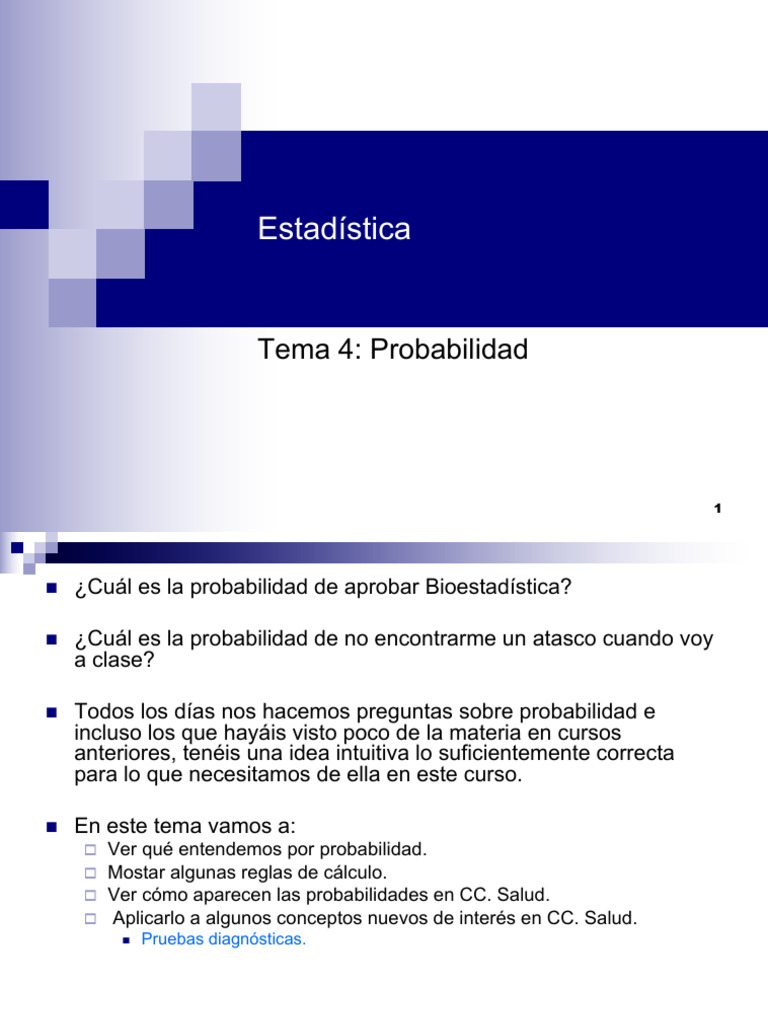 Estadística

Tema 4: Probabilidad

1

¿Cuál es la probabilidad de aprobar Bioestadística?

¿Cuál es la probabilidad de no encontrarme un atasco cuando voy a clase?

Todos los días nos hacemos preguntas sobre probabilidad e incluso los que hayáis visto poco de la materia en cursos anteriores, tenéis una idea intuitiva lo suficientemente correcta para lo que necesitamos de ella en este curso.

En este tema vamos a:
Ver qué entendemos por probabilidad.
Mostar algunas reglas de cálculo.
Ver cómo aparecen las probabilidades en CC. Salud.
Aplicarlo a algunos conceptos nuevos de interés en CC. Salud.
Pruebas diagnósticas.